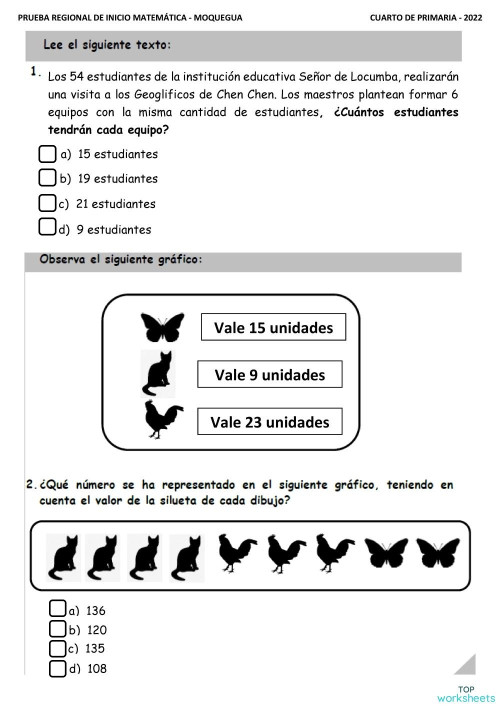 PRUEBA REGIONAL DE INICIO MATEMÁTICA - MOQUEGUA

CUARTO DE PRIMARIA - 2022

Lee el siguiente texto:

1. Los 54 estudiantes de la institución educativa Señor de Locumba, realizarán una visita a los Geoglificos de Chen Chen. Los maestros plantean formar 6 equipos con la misma cantidad de estudiantes, ¿Cuántos estudiantes tendrán cada equipo?

a) 15 estudiantes

b) 19 estudiantes

c) 21 estudiantes

d) 9 estudiantes

Observa el siguiente gráfico:

Vale 15 unidades

Vale 9 unidades

Vale 23 unidades

2. ¿Qué número se ha representado en el siguiente gráfico, teniendo en cuenta el valor de la silueta de cada dibujo?

a) 136

b) 120

c) 135

d) 108

TOP worksheets